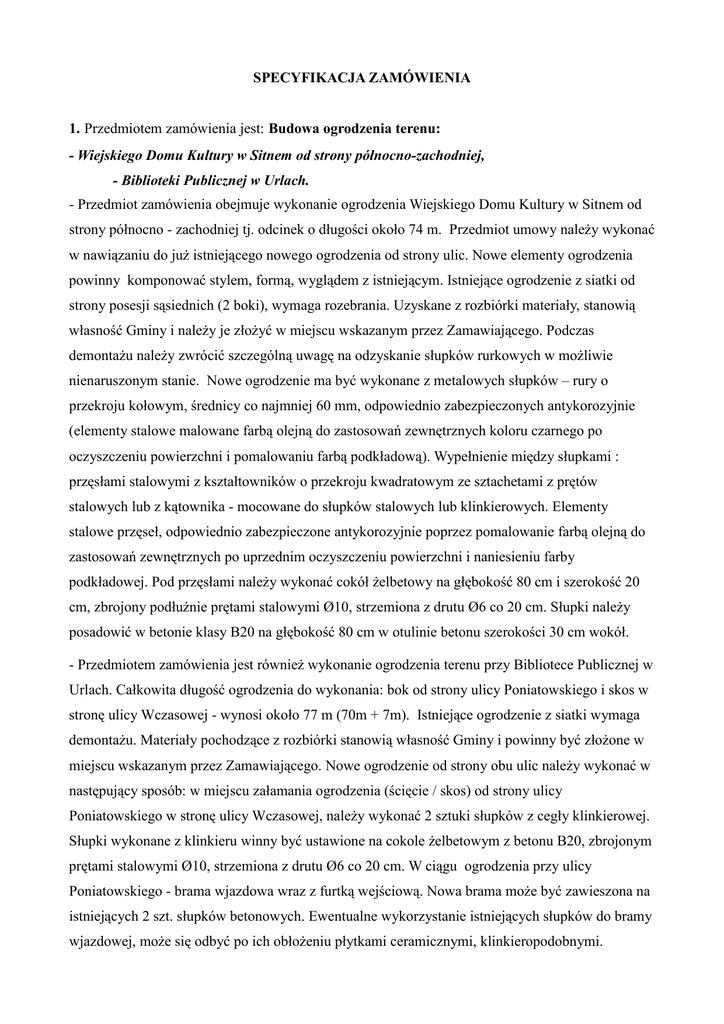 SPECYFIKACJA ZAMÓWIENIA

1. Przedmiotem zamówienia jest: Budowa ogrodzenia terenu:
- Wiejskiego Domu Kultury w Sitnem od strony północno-zachodniej,
- Biblioteki Publicznej w Urlach.
- Przedmiot zamówienia obejmuje wykonanie ogrodzenia Wiejskiego Domu Kultury w Sitnem od strony północno - zachodniej tj. odcinek o długości około 74 m. Przedmiot umowy należy wykonać w nawiązaniu do już istniejącego nowego ogrodzenia od strony ulic. Nowe elementy ogrodzenia powinny komponować stylem, formą, wyglądem z istniejącym. Istniejące ogrodzenie z siatki od strony posesji sąsiednich (2 boki), wymaga rozebrania. Uzyskane z rozbiórki materiały, stanowią własność Gminy i należy je złożyć w miejscu wskazanym przez Zamawiającego. Podczas demontażu należy zwrócić szczególną uwagę na odzyskanie słupków rurkowych w możliwie nienaruszonym stanie. Nowe ogrodzenie ma być wykonane z metalowych słupków – rury o przekroju kołowym, średnicy co najmniej 60 mm, odpowiednio zabezpieczonych antykorozyjnie (elementy stalowe malowane farbą olejną do zastosowań zewnętrznych koloru czarnego po oczyszczeniu powierzchni i pomalowaniu farbą podkładową). Wypełnienie między słupkami : przęsłami stalowymi z kształtowników o przekroju kwadratowym ze sztachetami z prętów stalowych lub z kątownika - mocowane do słupków stalowych lub klinkierowych. Elementy stalowe przęseł, odpowiednio zabezpieczone antykorozyjnie poprzez pomalowanie farbą olejną do zastosowań zewnętrznych po uprzednim oczyszczeniu powierzchni i naniesieniu farby podkładowej. Pod przęsłami należy wykonać cokół żelbetowy na głębokość 80 cm i szerokość 20 cm, zbrojony podłużnie prętami stalowymi Ø10, strzemiona z drutu Ø6 co 20 cm. Słupki należy posadowić w betonie klasy B20 na głębokość 80 cm w otulinie betonu szerokości 30 cm wokół.

- Przedmiotem zamówienia jest również wykonanie ogrodzenia terenu przy Bibliotece Publicznej w Urlach. Całkowita długość ogrodzenia do wykonania: bok od strony ulicy Poniatowskiego i skos w stronę ulicy Wczasowej - wynosi około 77 m (70m + 7m). Istniejące ogrodzenie z siatki wymaga demontażu. Materiały pochodzące z rozbiórki stanowią własność Gminy i powinny być złożone w miejscu wskazanym przez Zamawiającego. Nowe ogrodzenie od strony obu ulic należy wykonać w następujący sposób: w miejscu załamania ogrodzenia (ścięcie / skos) od strony ulicy Poniatowskiego w stronę ulicy Wczasowej, należy wykonać 2 sztuki słupków z cegły klinkierowej. Słupki wykonane z klinkieru winny być ustawione na cokole żelbetowym z betonu B20, zbrojonym prętami stalowymi Ø10, strzemiona z drutu Ø6 co 20 cm. W ciągu ogrodzenia przy ulicy Poniatowskiego - brama wjazdowa wraz z furtką wejściową. Nowa brama może być zawieszona na istniejących 2 szt. słupków betonowych. Ewentualne wykorzystanie istniejących słupków do bramy wjazdowej, może się odbyć po ich obłożeniu płytkami ceramicznymi, klinkieropodobnymi.